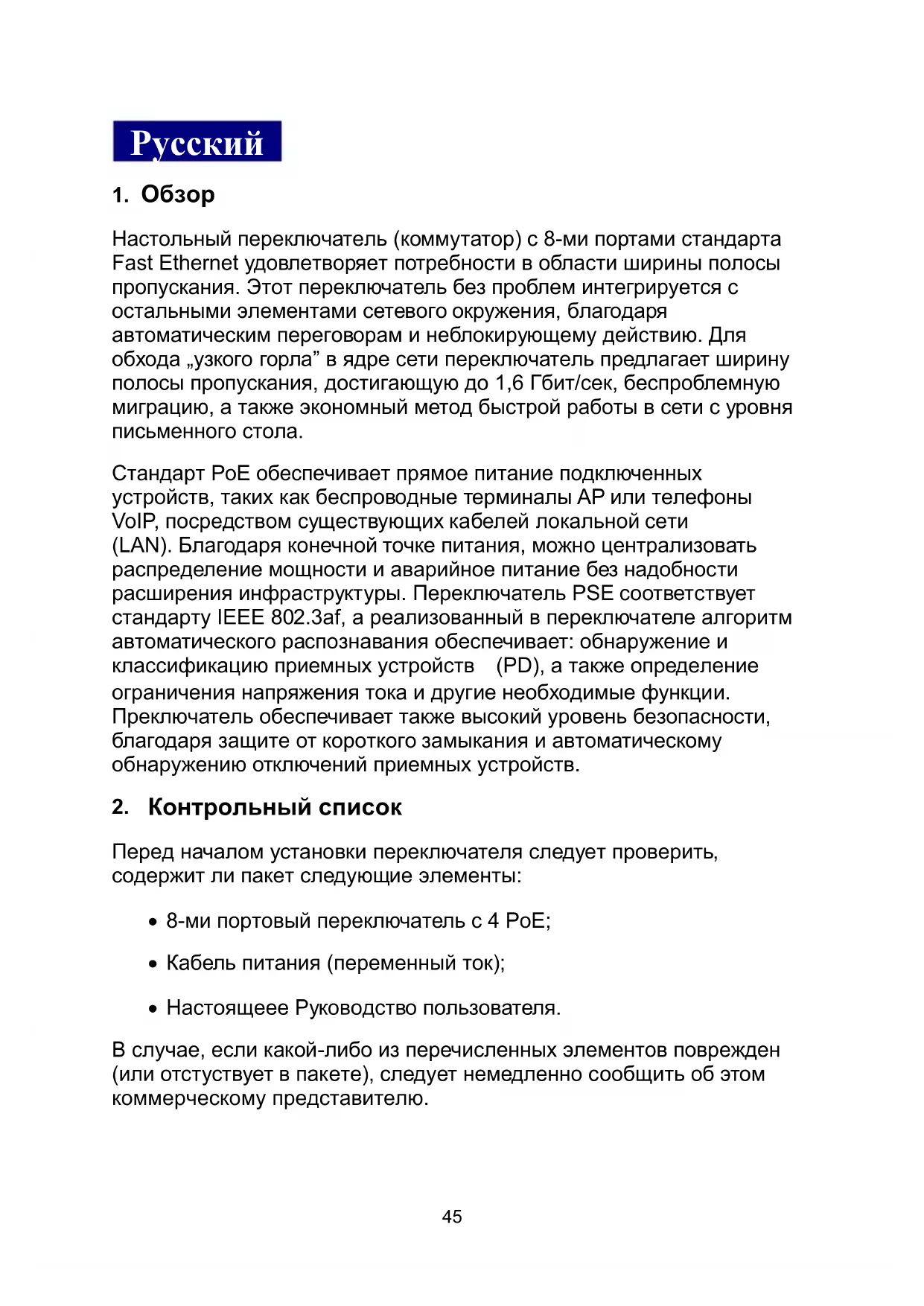 Русский

1. Обзор

Настольный переключатель (коммутатор) с 8-ми портами стандарта Fast Ethernet удовлетворяет потребности в области ширины полосы пропускания. Этот переключатель без проблем интегрируется с остальными элементами сетевого окружения, благодаря автоматическим переговорам и неблокирующему действию. Для обхода „узкого горла” в ядре сети переключатель предлагает ширину полосы пропускания, достигающую до 1,6 Гбит/сек, беспроблемную миграцию, а также экономный метод быстрой работы в сети с уровня письменного стола.

Стандарт PoE обеспечивает прямое питание подключенных устройств, таких как беспроводные терминалы AP или телефоны VoIP, посредством существующих кабелей локальной сети (LAN). Благодаря конечной точке питания, можно централизовать распределение мощности и аварийное питание без надобности расширения инфраструктуры. Переключатель PSE соответствует стандарту IEEE 802.3af, а реализованный в переключателе алгоритм автоматического распознавания обеспечивает: обнаружение и классификацию приемных устройств (PD), а также определение ограничения напряжения тока и другие необходимые функции. Преключатель обеспечивает также высокий уровень безопасности, благодаря защите от короткого замыкания и автоматическому обнаружению отключений приемных устройств.

2. Контрольный список

Перед началом установки переключателя следует проверить, содержит ли пакет следующие элементы:

• 8-ми портовый переключатель с 4 PoE;

• Кабель питания (переменный ток);

• Настоящеее Руководство пользователя.

В случае, если какой-либо из перечисленных элементов поврежден (или отстуствует в пакете), следует немедленно сообщить об этом коммерческому представителю.

45